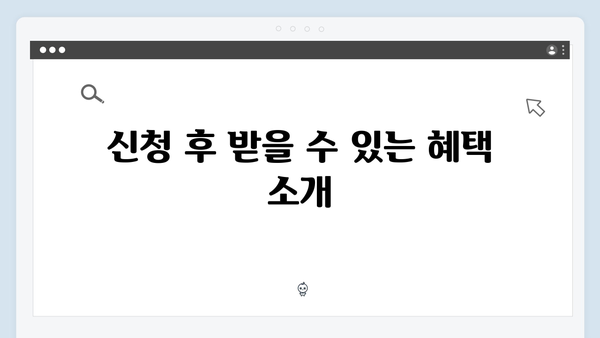 신청 후 받을 수 있는 혜택 소개